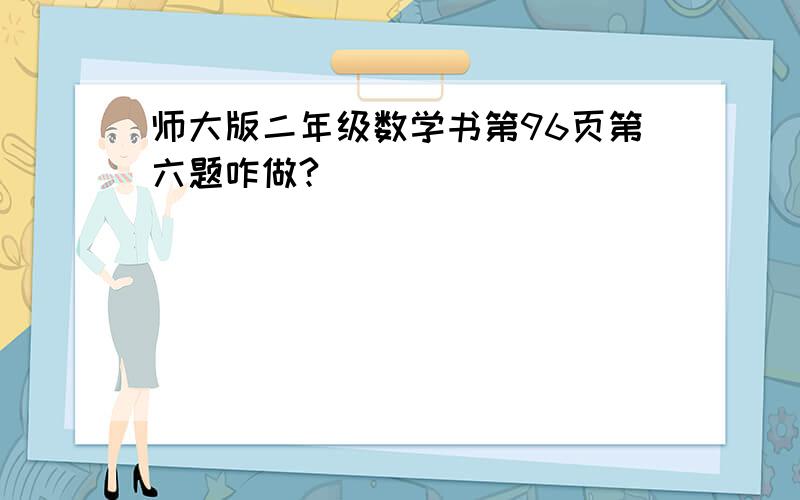 师大版二年级数学书第96页第六题咋做?